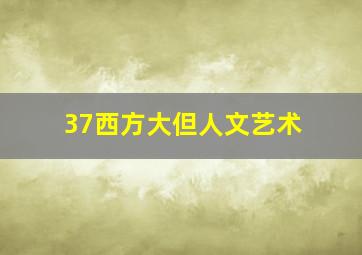 37西方大但人文艺术